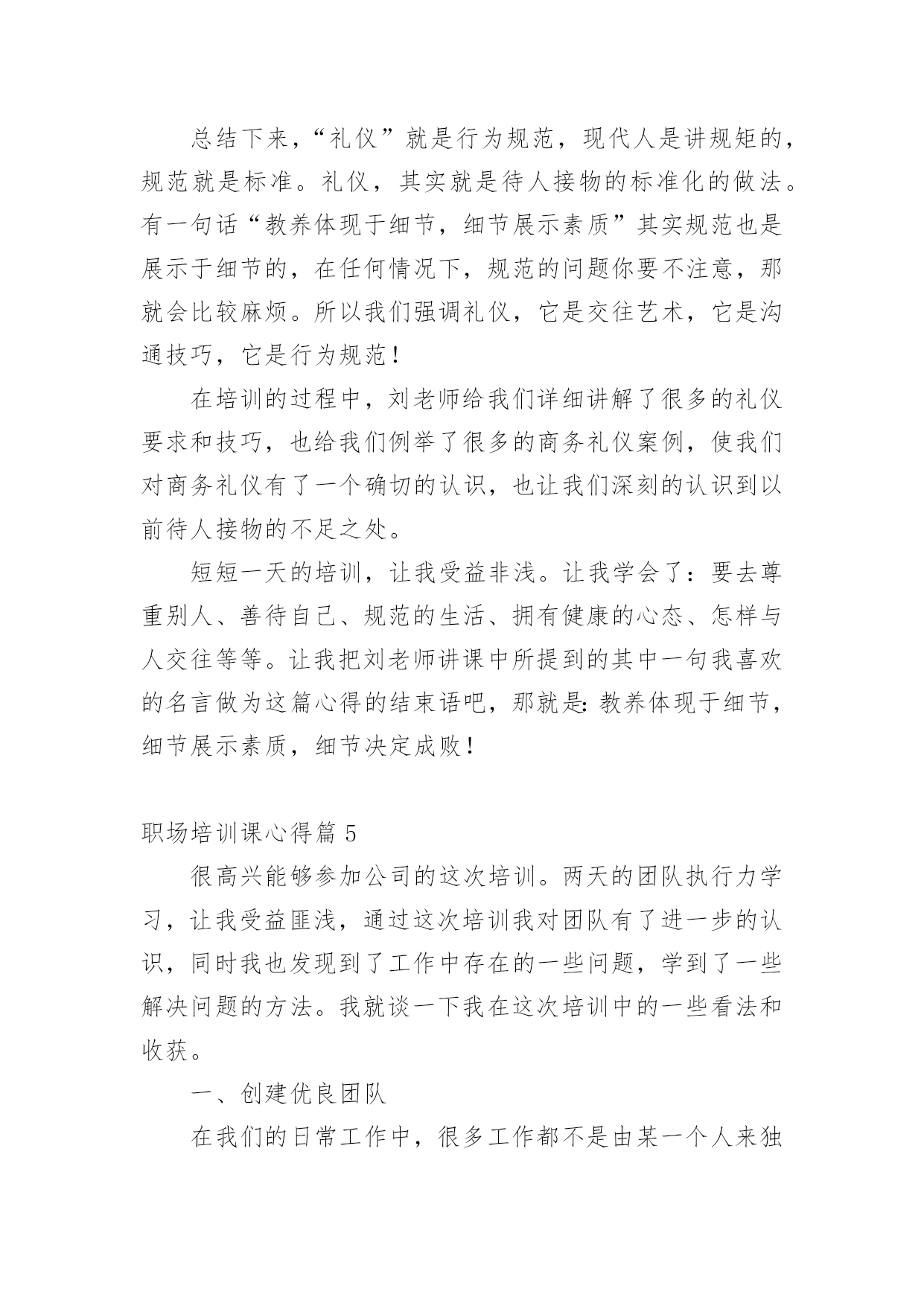 总结下来，“礼仪”就是行为规范，现代人是讲规矩的，规范就是标准。礼仪，其实就是待人接物的标准化的做法。有一句话“教养体现于细节，细节展示素质”其实规范也是展示于细节的，在任何情况下，规范的问题你要不注意，那就会比较麻烦。所以我们强调礼仪，它是交往艺术，它是沟通技巧，它是行为规范！

在培训的过程中，刘老师给我们详细讲解了很多的礼仪要求和技巧，也给我们例举了很多的商务礼仪案例，使我们对商务礼仪有了一个确切的认识，也让我们深刻的认识到以前待人接物的不足之处。

短短一天的培训，让我受益非浅。让我学会了：要去尊重别人、善待自己、规范的生活、拥有健康的心态、怎样与人交往等等。让我把刘老师讲课中所提到的其中一句我喜欢的名言做为这篇心得的结束语吧，那就是：教养体现于细节，细节展示素质，细节决定成败！

职场培训课心得篇 5

很高兴能够参加公司的这次培训。两天的团队执行力学习，让我受益匪浅，通过这次培训我对团队有了进一步的认识，同时我也发现到了工作中存在的一些问题，学到了一些解决问题的方法。我就谈一下我在这次培训中的一些看法和收获。

一、创建优良团队

在我们的日常工作中，很多工作都不是由某一个人来独